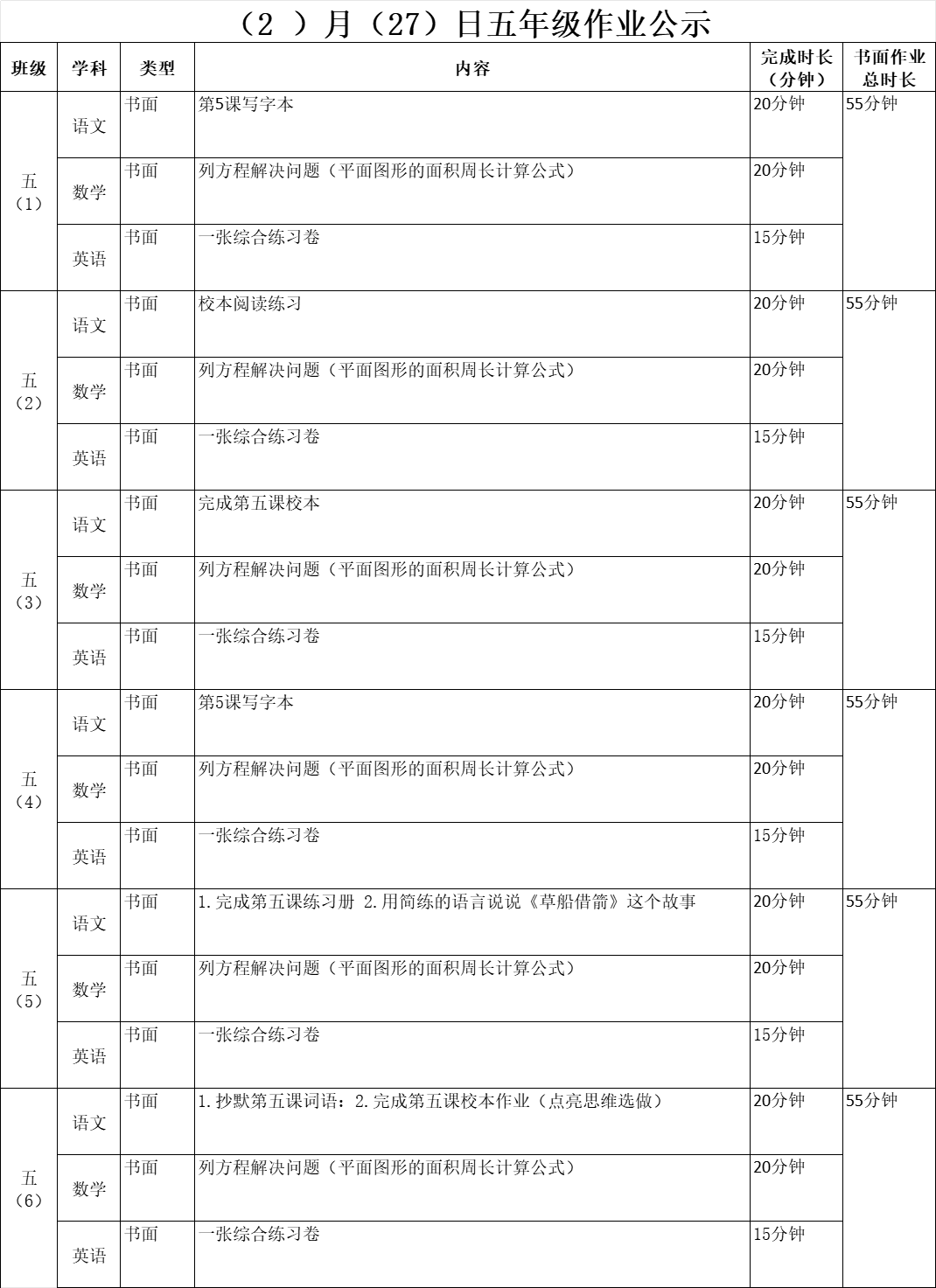 （2 ）月（27）日五年级作业公示

| 班级 | 学科 | 类型 | 内容 | 完成时长（分钟） | 书面作业总时长 |
|---|---|---|---|---|---|
| 五（1） | 语文 | 书面 | 第5课写字本 | 20分钟 | 55分钟 |
| | 数学 | 书面 | 列方程解决问题（平面图形的面积周长计算公式） | 20分钟 | |
| | 英语 | 书面 | 一张综合练习卷 | 15分钟 | |
| 五（2） | 语文 | 书面 | 校本阅读练习 | 20分钟 | 55分钟 |
| | 数学 | 书面 | 列方程解决问题（平面图形的面积周长计算公式） | 20分钟 | |
| | 英语 | 书面 | 一张综合练习卷 | 15分钟 | |
| 五（3） | 语文 | 书面 | 完成第五课校本 | 20分钟 | 55分钟 |
| | 数学 | 书面 | 列方程解决问题（平面图形的面积周长计算公式） | 20分钟 | |
| | 英语 | 书面 | 一张综合练习卷 | 15分钟 | |
| 五（4） | 语文 | 书面 | 第5课写字本 | 20分钟 | 55分钟 |
| | 数学 | 书面 | 列方程解决问题（平面图形的面积周长计算公式） | 20分钟 | |
| | 英语 | 书面 | 一张综合练习卷 | 15分钟 | |
| 五（5） | 语文 | 书面 | 1. 完成第五课练习册 2. 用简练的语言说说《草船借箭》这个故事 | 20分钟 | 55分钟 |
| | 数学 | 书面 | 列方程解决问题（平面图形的面积周长计算公式） | 20分钟 | |
| | 英语 | 书面 | 一张综合练习卷 | 15分钟 | |
| 五（6） | 语文 | 书面 | 1. 抄默第五课词语；2. 完成第五课校本作业（点亮思维选做） | 20分钟 | 55分钟 |
| | 数学 | 书面 | 列方程解决问题（平面图形的面积周长计算公式） | 20分钟 | |
| | 英语 | 书面 | 一张综合练习卷 | 15分钟 | |